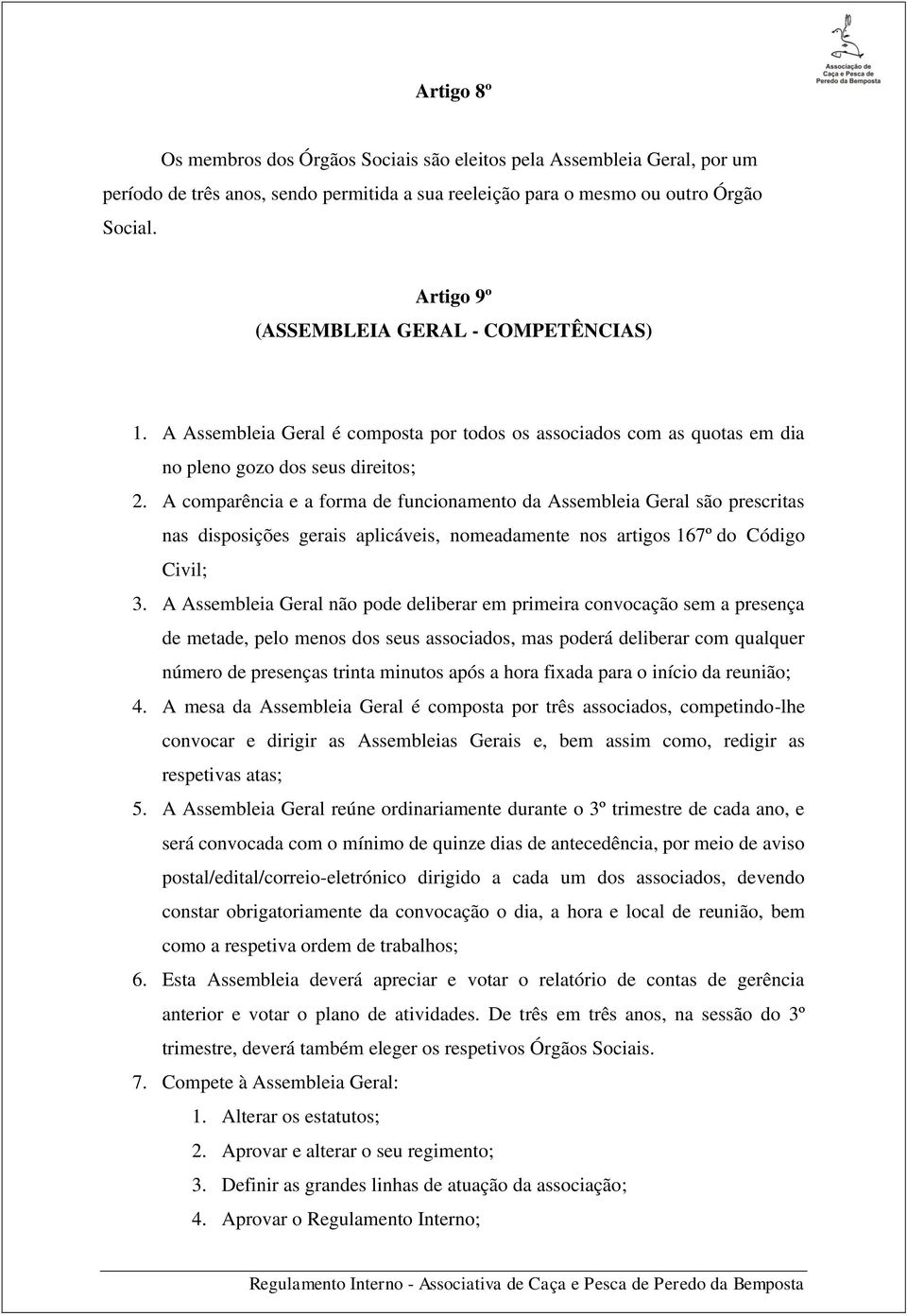 Associação de Caça e Pesca de Peredo da Bemposta

Artigo 8º

Os membros dos Órgãos Sociais são eleitos pela Assembleia Geral, por um período de três anos, sendo permitida a sua reeleição para o mesmo ou outro Órgão Social.

Artigo 9º
(ASSEMBLEIA GERAL - COMPETÊNCIAS)

1. A Assembleia Geral é composta por todos os associados com as quotas em dia no pleno gozo dos seus direitos;
2. A comparência e a forma de funcionamento da Assembleia Geral são prescritas nas disposições gerais aplicáveis, nomeadamente nos artigos 167º do Código Civil;
3. A Assembleia Geral não pode deliberar em primeira convocação sem a presença de metade, pelo menos dos seus associados, mas poderá deliberar com qualquer número de presenças trinta minutos após a hora fixada para o início da reunião;
4. A mesa da Assembleia Geral é composta por três associados, competindo-lhe convocar e dirigir as Assembleias Gerais e, bem assim como, redigir as respetivas atas;
5. A Assembleia Geral reúne ordinariamente durante o 3º trimestre de cada ano, e será convocada com o mínimo de quinze dias de antecedência, por meio de aviso postal/edital/correio-eletrónico dirigido a cada um dos associados, devendo constar obrigatoriamente da convocação o dia, a hora e local de reunião, bem como a respetiva ordem de trabalhos;
6. Esta Assembleia deverá apreciar e votar o relatório de contas de gerência anterior e votar o plano de atividades. De três em três anos, na sessão do 3º trimestre, deverá também eleger os respetivos Órgãos Sociais.
7. Compete à Assembleia Geral:
   1. Alterar os estatutos;
   2. Aprovar e alterar o seu regimento;
   3. Definir as grandes linhas de atuação da associação;
   4. Aprovar o Regulamento Interno;

Regulamento Interno - Associativa de Caça e Pesca de Peredo da Bemposta